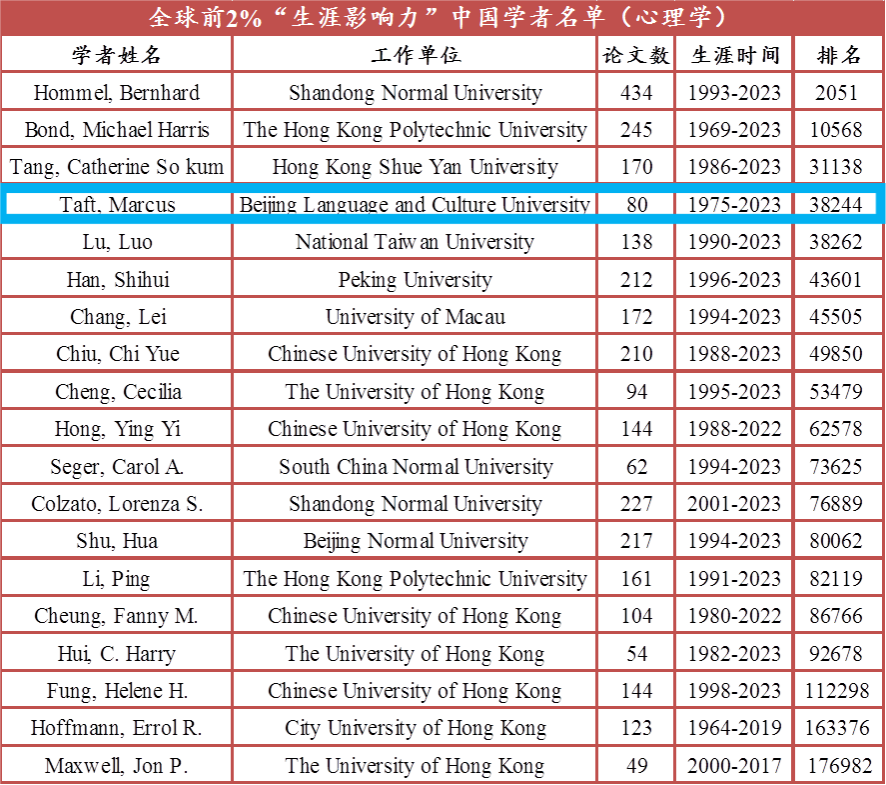 全球前2%“生涯影响力”中国学者名单（心理学）

| 学者姓名 | 工作单位 | 论文数 | 生涯时间 | 排名 |
|---|---|---|---|---|
| Hommel, Bernhard | Shandong Normal University | 434 | 1993-2023 | 2051 |
| Bond, Michael Harris | The Hong Kong Polytechnic University | 245 | 1969-2023 | 10568 |
| Tang, Catherine So kum | Hong Kong Shue Yan University | 170 | 1986-2023 | 31138 |
| Taft, Marcus | Beijing Language and Culture University | 80 | 1975-2023 | 38244 |
| Lu, Luo | National Taiwan University | 138 | 1990-2023 | 38262 |
| Han, Shihui | Peking University | 212 | 1996-2023 | 43601 |
| Chang, Lei | University of Macau | 172 | 1994-2023 | 45505 |
| Chiu, Chi Yue | Chinese University of Hong Kong | 210 | 1988-2023 | 49850 |
| Cheng, Cecilia | The University of Hong Kong | 94 | 1995-2023 | 53479 |
| Hong, Ying Yi | Chinese University of Hong Kong | 144 | 1988-2022 | 62578 |
| Seger, Carol A. | South China Normal University | 62 | 1994-2023 | 73625 |
| Colzato, Lorenza S. | Shandong Normal University | 227 | 2001-2023 | 76889 |
| Shu, Hua | Beijing Normal University | 217 | 1994-2023 | 80062 |
| Li, Ping | The Hong Kong Polytechnic University | 161 | 1991-2023 | 82119 |
| Cheung, Fanny M. | Chinese University of Hong Kong | 104 | 1980-2022 | 86766 |
| Hui, C. Harry | The University of Hong Kong | 54 | 1982-2023 | 92678 |
| Fung, Helene H. | Chinese University of Hong Kong | 144 | 1998-2023 | 112298 |
| Hoffmann, Errol R. | City University of Hong Kong | 123 | 1964-2019 | 163376 |
| Maxwell, Jon P. | The University of Hong Kong | 49 | 2000-2017 | 176982 |